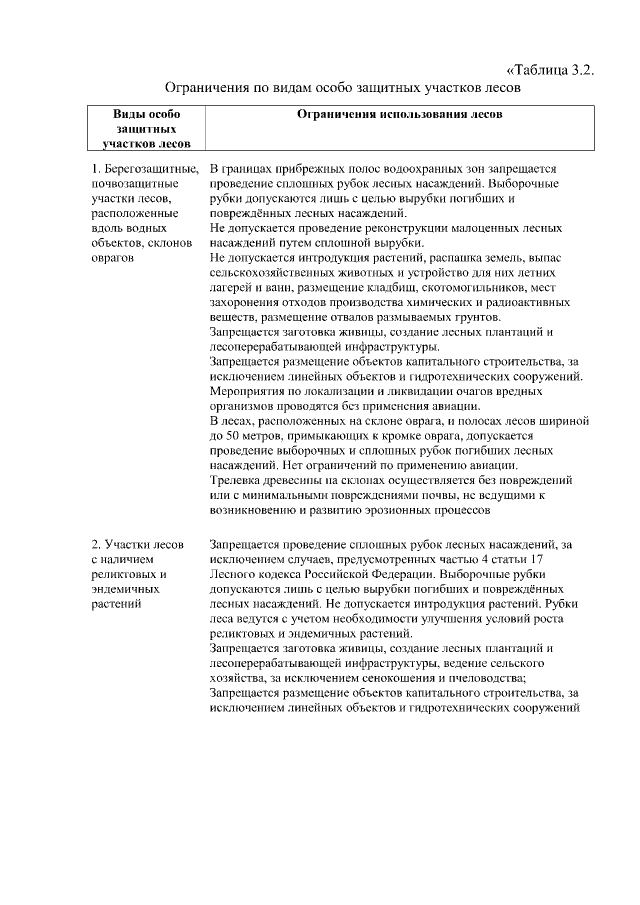 «Таблица 3.2.

Ограничения по видам особо защитных участков лесов

| Виды особо защитных участков лесов | Ограничения использования лесов |
|---|---|
| 1. Берегозащитные, почвозащитные участки лесов, расположенные вдоль водных объектов, склонов оврагов | В границах прибрежных полос водоохранных зон запрещается проведение сплошных рубок лесных насаждений. Выборочные рубки допускаются лишь с целью вырубки погибших и повреждённых лесных насаждений. Не допускается проведение реконструкции малоценных лесных насаждений путем сплошной вырубки. Не допускается интродукция растений, распашка земель, выпас сельскохозяйственных животных и устройство для них летних лагерей и ванн, размещение кладбищ, скотомогильников, мест захоронения отходов производства химических и радиоактивных веществ, размещение отвалов размываемых грунтов. Запрещается заготовка живицы, создание лесных плантаций и лесоперерабатывающей инфраструктуры. Запрещается размещение объектов капитального строительства, за исключением линейных объектов и гидротехнических сооружений. Мероприятия по локализации и ликвидации очагов вредных организмов проводятся без применения авиации. В лесах, расположенных на склоне оврага, и полосах лесов шириной до 50 метров, примыкающих к кромке оврага, допускается проведение выборочных и сплошных рубок погибших лесных насаждений. Нет ограничений по применению авиации. Трелевка древесины на склонах осуществляется без повреждений или с минимальными повреждениями почвы, не ведущими к возникновению и развитию эрозионных процессов |
| 2. Участки лесов с наличием реликтовых и эндемичных растений | Запрещается проведение сплошных рубок лесных насаждений, за исключением случаев, предусмотренных частью 4 статьи 17 Лесного кодекса Российской Федерации. Выборочные рубки допускаются лишь с целью вырубки погибших и повреждённых лесных насаждений. Не допускается интродукция растений. Рубки леса ведутся с учетом необходимости улучшения условий роста реликтовых и эндемичных растений. Запрещается заготовка живицы, создание лесных плантаций и лесоперерабатывающей инфраструктуры, ведение сельского хозяйства, за исключением сенокошения и пчеловодства; Запрещается размещение объектов капитального строительства, за исключением линейных объектов и гидротехнических сооружений |